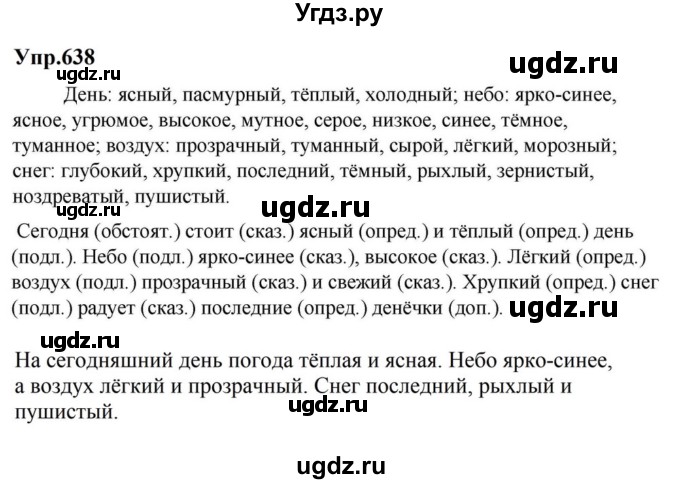 Угдз.ру

Упр.638

ugdz.ru

ugdz.ru

День: ясный, пасмурный, тёплый, холодный; небо: ярко-синее, ясное, угрюмое, высокое, мутное, серое, низкое, синее, тёмное, туманное; воздух: прозрачный, туманный, сырой, лёгкий, морозный; снег: глубокий, хрупкий, последний, тёмный, рыхлый, зернистый, ноздреватый, пушистый.

ugdz.ru

ugdz.ru

Сегодня (обстоят.) стоит (сказ.) ясный (опред.) и тёплый (опред.) день (подл.). Небо (подл.) ярко-синее (сказ.), высокое (сказ.). Лёгкий (опред.) воздух (подл.) прозрачный (сказ.) и свежий (сказ.). Хрупкий (опред.) снег (подл.) радует (сказ.) последние (опред.) денёчки (доп.).

ugdz.ru

ugdz.ru

На сегодняшний день погода тёплая и ясная. Небо ярко-синее, а воздух лёгкий и прозрачный. Снег последний, рыхлый и пушистый.

ugdz.ru

ugdz.ru